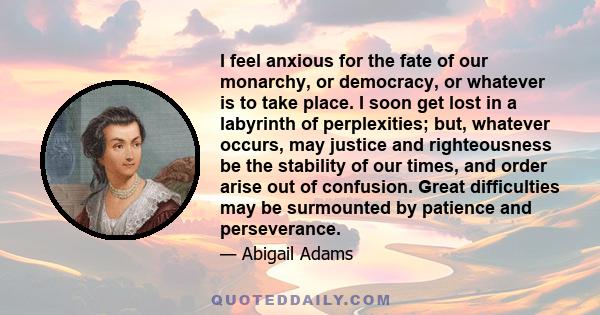 I feel anxious for the fate of our monarchy, or democracy, or whatever is to take place. I soon get lost in a labyrinth of perplexities; but, whatever occurs, may justice and righteousness be the stability of our times, and order arise out of confusion. Great difficulties may be surmounted by patience and perseverance.

— Abigail Adams

QUOTEDDAILY.COM